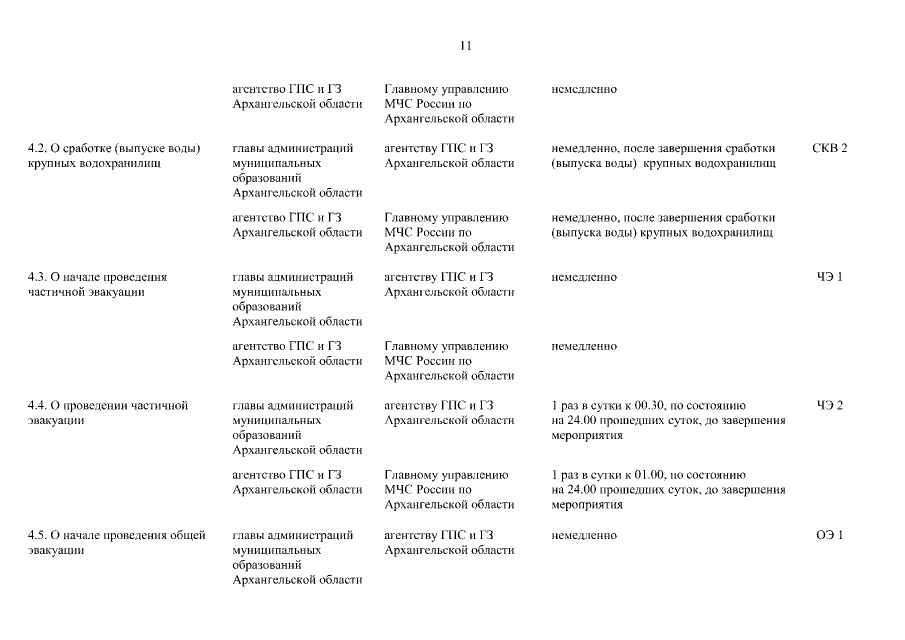 11

|  |  |  |  |  |
|---|---|---|---|---|
|  | агентство ГПС и ГЗ Архангельской области | Главному управлению МЧС России по Архангельской области | немедленно |  |
| 4.2. О сработке (выпуске воды) крупных водохранилищ | главы администраций муниципальных образований Архангельской области | агентству ГПС и ГЗ Архангельской области | немедленно, после завершения сработки (выпуска воды) крупных водохранилищ | СКВ 2 |
|  | агентство ГПС и ГЗ Архангельской области | Главному управлению МЧС России по Архангельской области | немедленно, после завершения сработки (выпуска воды) крупных водохранилищ |  |
| 4.3. О начале проведения частичной эвакуации | главы администраций муниципальных образований Архангельской области | агентству ГПС и ГЗ Архангельской области | немедленно | ЧЭ 1 |
|  | агентство ГПС и ГЗ Архангельской области | Главному управлению МЧС России по Архангельской области | немедленно |  |
| 4.4. О проведении частичной эвакуации | главы администраций муниципальных образований Архангельской области | агентству ГПС и ГЗ Архангельской области | 1 раз в сутки к 00.30, по состоянию на 24.00 прошедших суток, до завершения мероприятия | ЧЭ 2 |
|  | агентство ГПС и ГЗ Архангельской области | Главному управлению МЧС России по Архангельской области | 1 раз в сутки к 01.00, по состоянию на 24.00 прошедших суток, до завершения мероприятия |  |
| 4.5. О начале проведения общей эвакуации | главы администраций муниципальных образований Архангельской области | агентству ГПС и ГЗ Архангельской области | немедленно | ОЭ 1 |